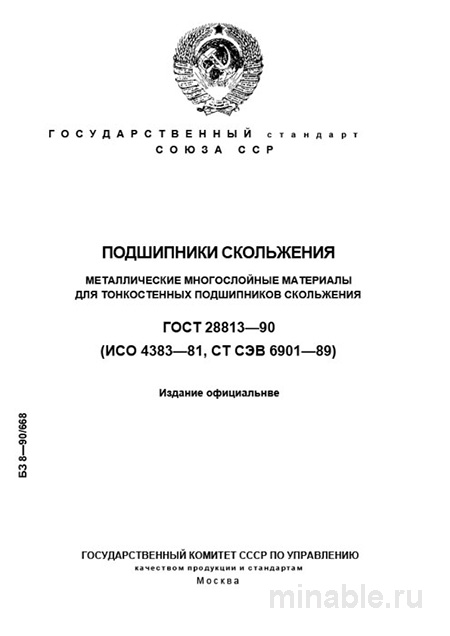 ГОСУДАРСТВЕННЫЙ стандарт
СОЮЗА ССР

ПОДШИПНИКИ СКОЛЬЖЕНИЯ

МЕТАЛЛИЧЕСКИЕ МНОГОСЛОЙНЫЕ МАТЕРИАЛЫ ДЛЯ ТОНКОСТЕННЫХ ПОДШИПНИКОВ СКОЛЬЖЕНИЯ

ГОСТ 28813—90
(ИСО 4383—81, СТ СЭВ 6901—89)

Издание официальнве

БЗ 8—90/668

ГОСУДАРСТВЕННЫЙ КОМИТЕТ СССР ПО УПРАВЛЕНИЮ
качеством продукции и стандартам
Москва

minable.ru